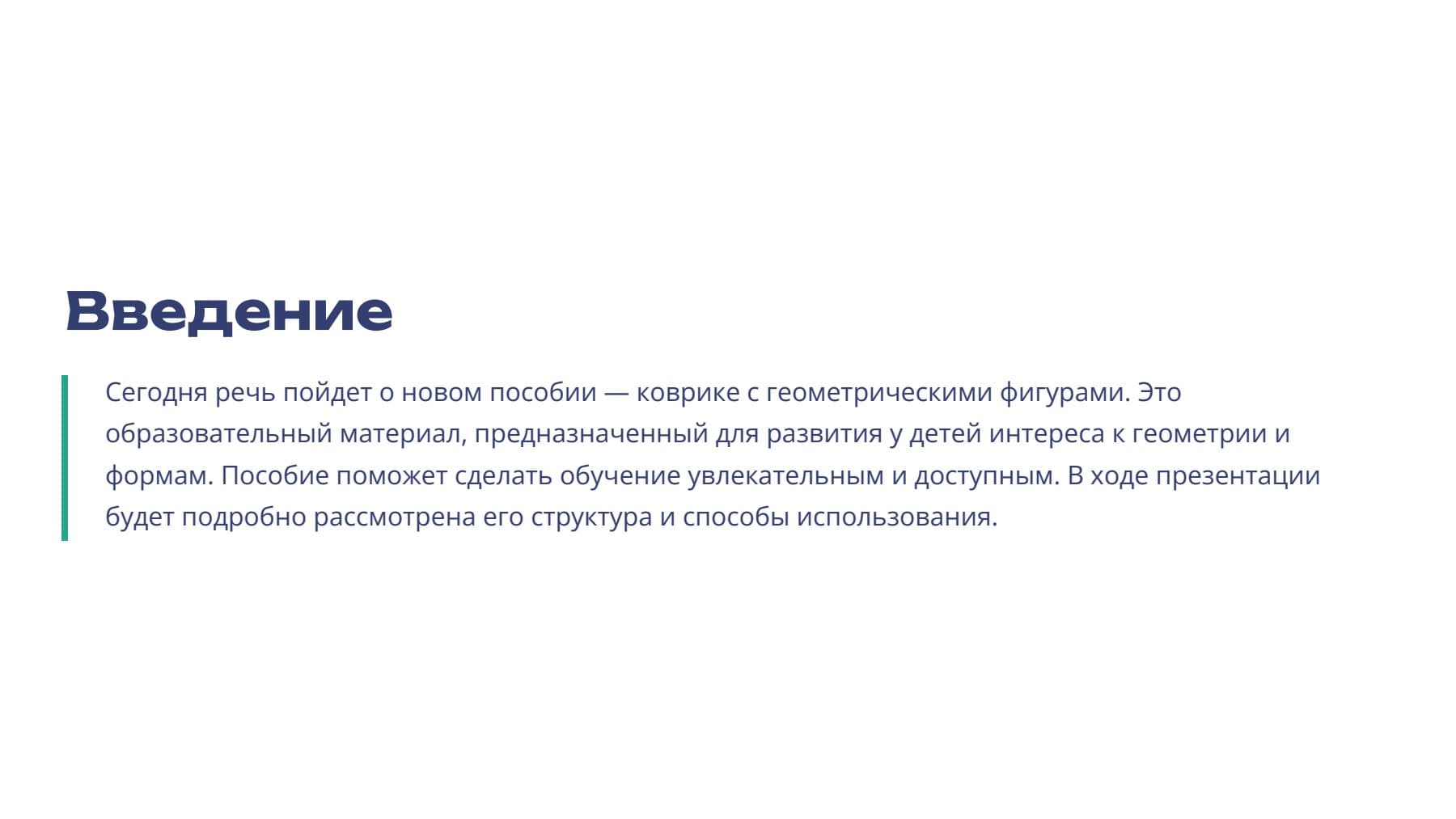 Введение

Сегодня речь пойдет о новом пособии — коврике с геометрическими фигурами. Это образовательный материал, предназначенный для развития у детей интереса к геометрии и формам. Пособие поможет сделать обучение увлекательным и доступным. В ходе презентации будет подробно рассмотрена его структура и способы использования.